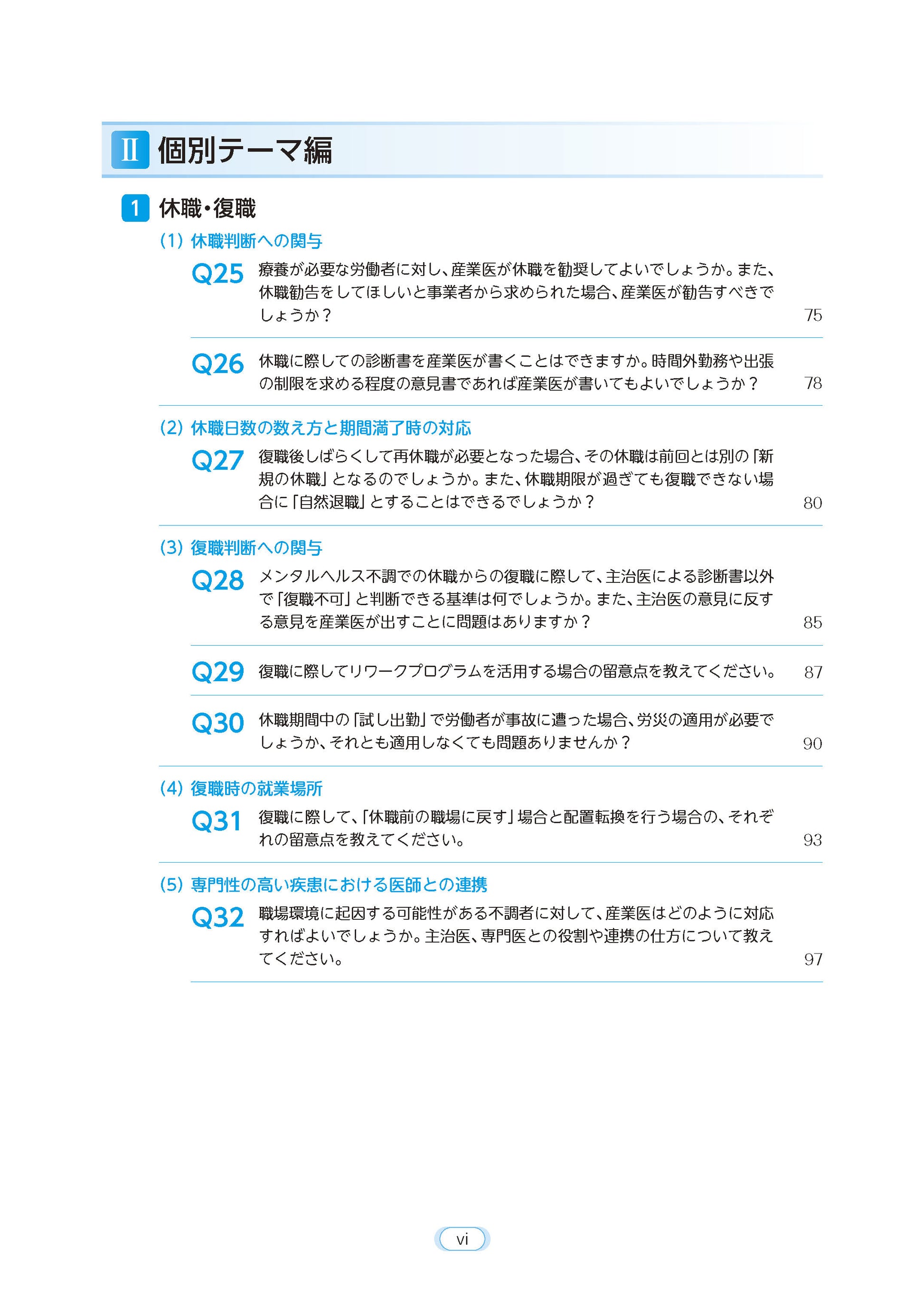 Ⅱ 個別テーマ編

1 休職・復職

(1) 休職判断への関与

Q25 療養が必要な労働者に対し、産業医が休職を勧奨してよいでしょうか。また、休職勧告をしてほしいと事業者から求められた場合、産業医が勧告すべきでしょうか？ 75

Q26 休職に際しての診断書を産業医が書くことはできますか。時間外勤務や出張の制限を求める程度の意見書であれば産業医が書いてもよいでしょうか？ 78

(2) 休職日数の数え方と期間満了時の対応

Q27 復職後しばらくして再休職が必要となった場合、その休職は前回とは別の「新規の休職」となるのでしょうか。また、休職期限が過ぎても復職できない場合に「自然退職」とすることはできるでしょうか？ 80

(3) 復職判断への関与

Q28 メンタルヘルス不調での休職からの復職に際して、主治医による診断書以外で「復職不可」と判断できる基準は何でしょうか。また、主治医の意見に反する意見を産業医が出すことに問題はありますか？ 85

Q29 復職に際してリワークプログラムを活用する場合の留意点を教えてください。 87

Q30 休職期間中の「試し出勤」で労働者が事故に遭った場合、労災の適用が必要でしょうか、それとも適用しなくても問題ありませんか？ 90

(4) 復職時の就業場所

Q31 復職に際して、「休職前の職場に戻す」場合と配置転換を行う場合の、それぞれの留意点を教えてください。 93

(5) 専門性の高い疾患における医師との連携

Q32 職場環境に起因する可能性がある不調者に対して、産業医はどのように対応すればよいでしょうか。主治医、専門医との役割や連携の仕方について教えてください。 97

vi